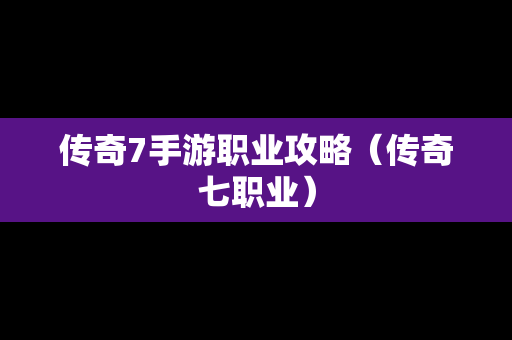 传奇7手游职业攻略（传奇七职业）